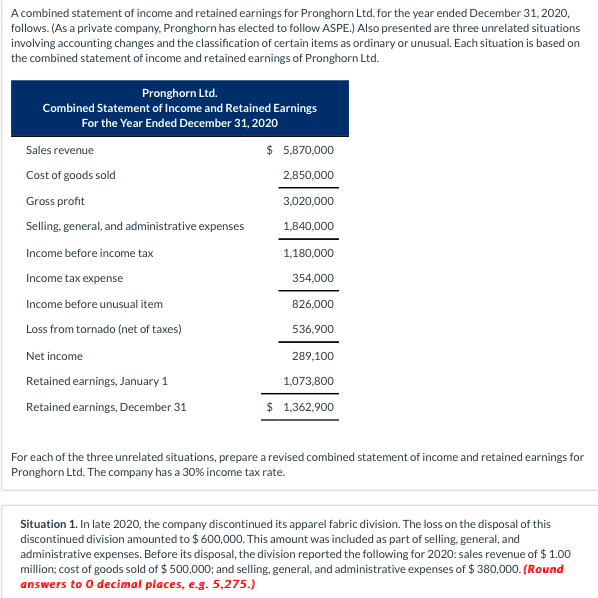 A combined statement of income and retained earnings for Pronghorn Ltd. for the year ended December 31, 2020, follows. (As a private company, Pronghorn has elected to follow ASPE.) Also presented are three unrelated situations involving accounting changes and the classification of certain items as ordinary or unusual. Each situation is based on the combined statement of income and retained earnings of Pronghorn Ltd.

Pronghorn Ltd.
Combined Statement of Income and Retained Earnings
For the Year Ended December 31, 2020

| | |
|---|---|
| Sales revenue | \$ 5,870,000 |
| Cost of goods sold | 2,850,000 |
| Gross profit | 3,020,000 |
| Selling, general, and administrative expenses | 1,840,000 |
| Income before income tax | 1,180,000 |
| Income tax expense | 354,000 |
| Income before unusual item | 826,000 |
| Loss from tornado (net of taxes) | 536,900 |
| Net income | 289,100 |
| Retained earnings, January 1 | 1,073,800 |
| Retained earnings, December 31 | \$ 1,362,900 |

For each of the three unrelated situations, prepare a revised combined statement of income and retained earnings for Pronghorn Ltd. The company has a 30% income tax rate.

Situation 1. In late 2020, the company discontinued its apparel fabric division. The loss on the disposal of this discontinued division amounted to \$ 600,000. This amount was included as part of selling, general, and administrative expenses. Before its disposal, the division reported the following for 2020: sales revenue of \$ 1.00 million; cost of goods sold of \$ 500,000; and selling, general, and administrative expenses of \$ 380,000. (Round answers to 0 decimal places, e.g. 5,275.)